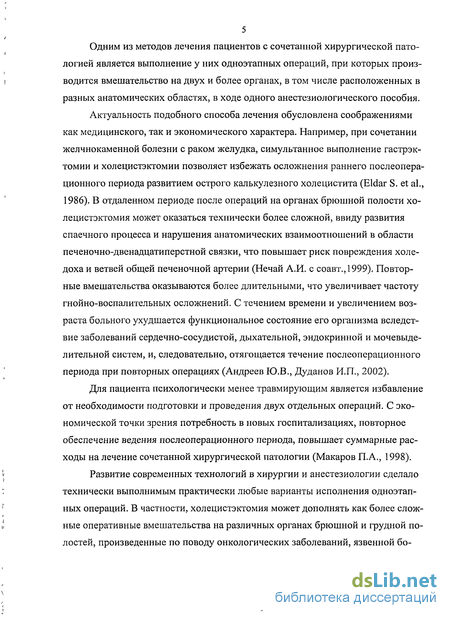 5

Одним из методов лечения пациентов с сочетанной хирургической патологией является выполнение у них одноэтапных операций, при которых производится вмешательство на двух и более органах, в том числе расположенных в разных анатомических областях, в ходе одного анестезиологического пособия.

Актуальность подобного способа лечения обусловлена соображениями как медицинского, так и экономического характера. Например, при сочетании желчнокаменной болезни с раком желудка, симультанное выполнение гастрэктомии и холецистэктомии позволяет избежать осложнения раннего послеоперационного периода развитием острого калькулезного холецистита (Eldar S. et al., 1986). В отдаленном периоде после операций на органах брюшной полости холецистэктомия может оказаться технически более сложной, ввиду развития спаечного процесса и нарушения анатомических взаимоотношений в области печеночно-двенадцатиперстной связки, что повышает риск повреждения холедоха и ветвей общей печеночной артерии (Нечай А.И. с соавт.,1999). Повторные вмешательства оказываются более длительными, что увеличивает частоту гнойно-воспалительных осложнений. С течением времени и увеличением возраста больного ухудшается функциональное состояние его организма вследствие заболеваний сердечно-сосудистой, дыхательной, эндокринной и мочевыделительной систем, и, следовательно, отягощается течение послеоперационного периода при повторных операциях (Андреев Ю.В., Дуданов И.П., 2002).

Для пациента психологически менее травмирующим является избавление от необходимости подготовки и проведения двух отдельных операций. С экономической точки зрения потребность в новых госпитализациях, повторное обеспечение ведения послеоперационного периода, повышает суммарные расходы на лечение сочетанной хирургической патологии (Макаров П.А., 1998).

Развитие современных технологий в хирургии и анестезиологии сделало технически выполнимым практически любые варианты исполнения одноэтапных операций. В частности, холецистэктомия может дополнять как более сложные оперативные вмешательства на различных органах брюшной и грудной полостей, произведенные по поводу онкологических заболеваний, язвенной бо-

dsLib.net
библиотека диссертаций